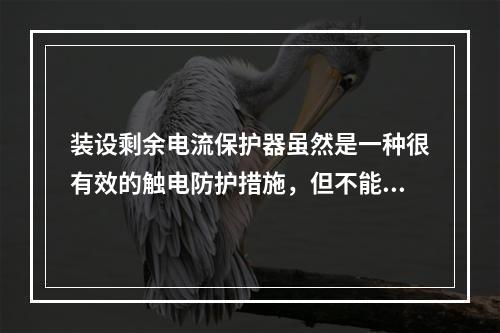 装设剩余电流保护器虽然是一种很有效的触电防护措施，但不能...